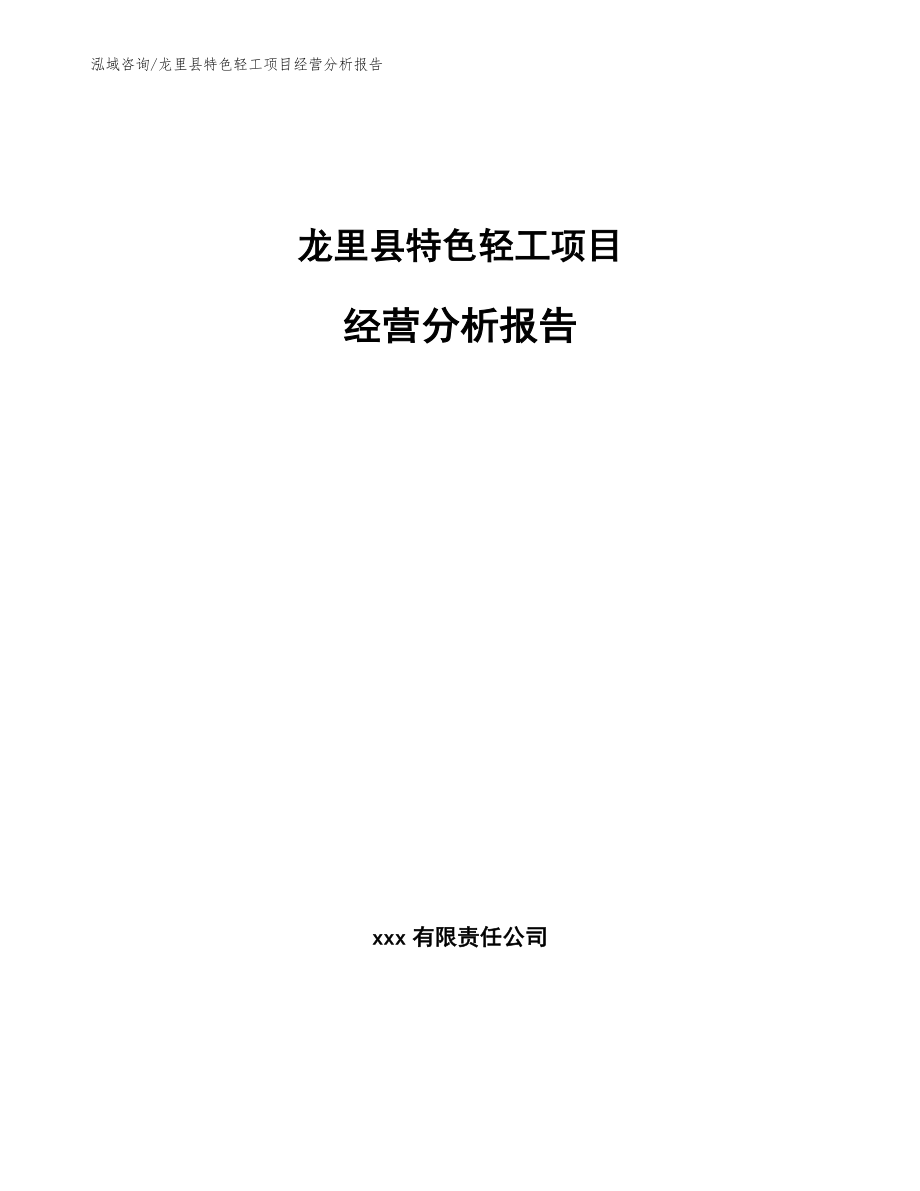 泓域咨询/龙里县特色轻工项目经营分析报告

龙里县特色轻工项目

经营分析报告

xxx 有限责任公司